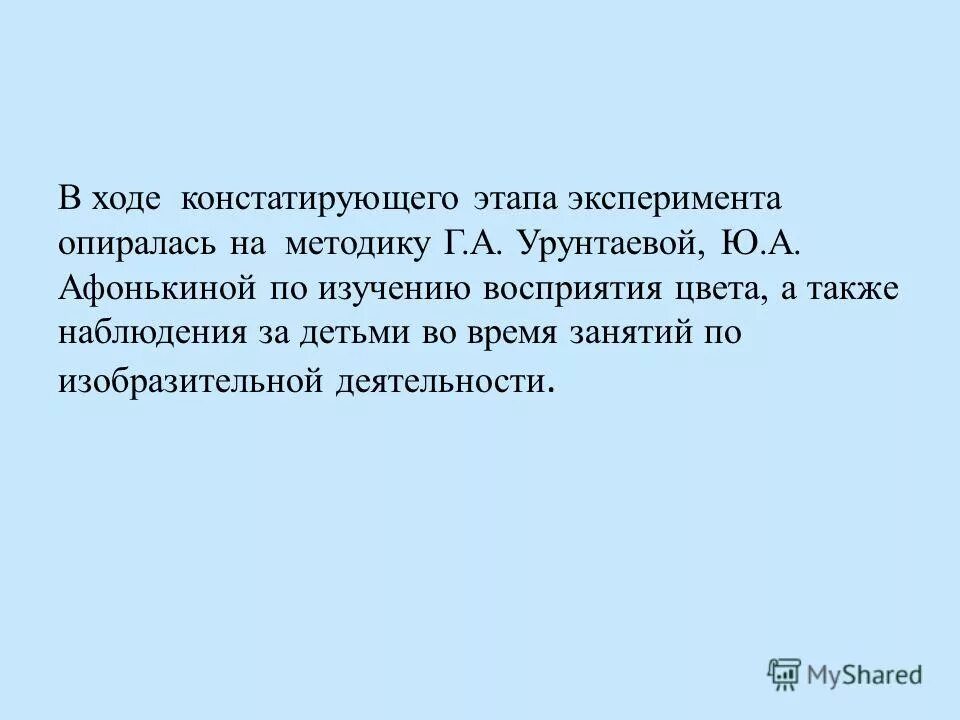 В ходе констатирующего этапа эксперимента опиралась на методику Г.А. Урунтаевой, Ю.А. Афонькиной по изучению восприятия цвета, а также наблюдения за детьми во время занятий по изобразительной деятельности.

MyShared